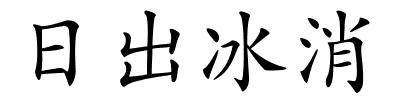 日出冰消